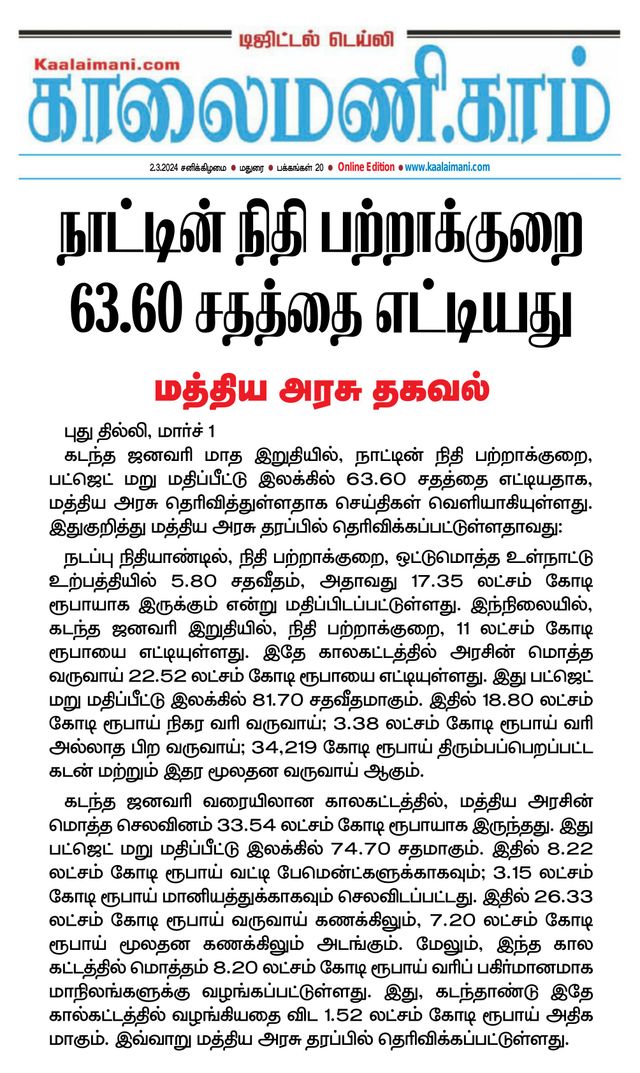 டிஜிட்டல் டெய்லி
Kaalaimani.com
காலைமணி.காம்

2.3.2024 சனிக்கிழமை ● மதுரை ● பக்கங்கள் 20 ● Online Edition ● www.kaalaimani.com

நாட்டின் நிதி பற்றாக்குறை 63.60 சதத்தை எட்டியது

மத்திய அரசு தகவல்

புது தில்லி, மார்ச் 1
கடந்த ஜனவரி மாத இறுதியில், நாட்டின் நிதி பற்றாக்குறை, பட்ஜெட் மறு மதிப்பீட்டு இலக்கில் 63.60 சதத்தை எட்டியதாக, மத்திய அரசு தெரிவித்துள்ளதாக செய்திகள் வெளியாகியுள்ளது. இதுகுறித்து மத்திய அரசு தரப்பில் தெரிவிக்கப்பட்டுள்ளதாவது:

நடப்பு நிதியாண்டில், நிதி பற்றாக்குறை, ஒட்டுமொத்த உள்நாட்டு உற்பத்தியில் 5.80 சதவீதம், அதாவது 17.35 லட்சம் கோடி ரூபாயாக இருக்கும் என்று மதிப்பிடப்பட்டுள்ளது. இந்நிலையில், கடந்த ஜனவரி இறுதியில், நிதி பற்றாக்குறை, 11 லட்சம் கோடி ரூபாயை எட்டியுள்ளது. இதே காலகட்டத்தில் அரசின் மொத்த வருவாய் 22.52 லட்சம் கோடி ரூபாயை எட்டியுள்ளது. இது பட்ஜெட் மறு மதிப்பீட்டு இலக்கில் 81.70 சதவீதமாகும். இதில் 18.80 லட்சம் கோடி ரூபாய் நிகர வரி வருவாய்; 3.38 லட்சம் கோடி ரூபாய் வரி அல்லாத பிற வருவாய்; 34,219 கோடி ரூபாய் திரும்பப்பெறப்பட்ட கடன் மற்றும் இதர மூலதன வருவாய் ஆகும்.

கடந்த ஜனவரி வரையிலான காலகட்டத்தில், மத்திய அரசின் மொத்த செலவினம் 33.54 லட்சம் கோடி ரூபாயாக இருந்தது. இது பட்ஜெட் மறு மதிப்பீட்டு இலக்கில் 74.70 சதமாகும். இதில் 8.22 லட்சம் கோடி ரூபாய் வட்டி பேமென்ட்களுக்காகவும்; 3.15 லட்சம் கோடி ரூபாய் மானியத்துக்காகவும் செலவிடப்பட்டது. இதில் 26.33 லட்சம் கோடி ரூபாய் வருவாய் கணக்கிலும், 7.20 லட்சம் கோடி ரூபாய் மூலதன கணக்கிலும் அடங்கும். மேலும், இந்த கால கட்டத்தில் மொத்தம் 8.20 லட்சம் கோடி ரூபாய் வரிப் பகிர்மானமாக மாநிலங்களுக்கு வழங்கப்பட்டுள்ளது. இது, கடந்தாண்டு இதே கால்கட்டத்தில் வழங்கியதை விட 1.52 லட்சம் கோடி ரூபாய் அதிக மாகும். இவ்வாறு மத்திய அரசு தரப்பில் தெரிவிக்கப்பட்டுள்ளது.